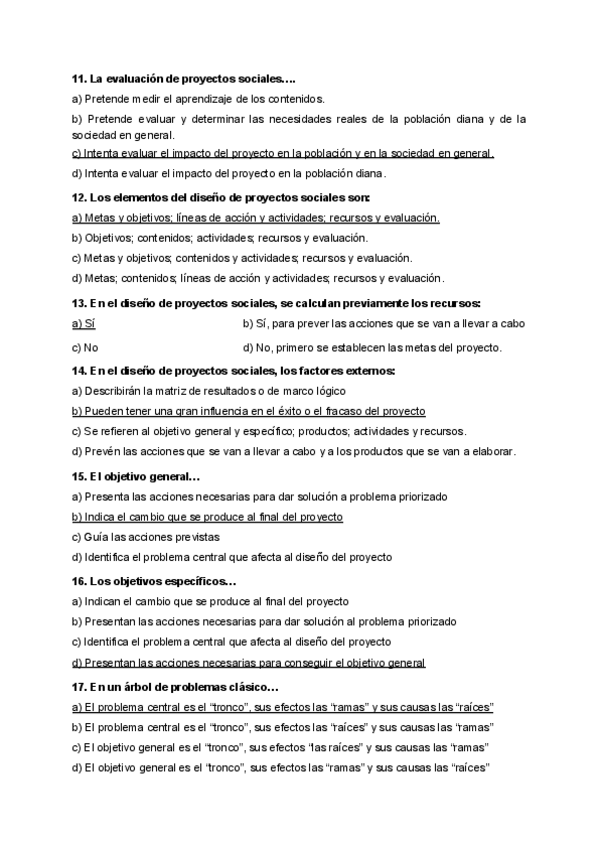 11. La evaluación de proyectos sociales….

a) Pretende medir el aprendizaje de los contenidos.

b) Pretende evaluar y determinar las necesidades reales de la población diana y de la sociedad en general.

c) Intenta evaluar el impacto del proyecto en la población y en la sociedad en general.

d) Intenta evaluar el impacto del proyecto en la población diana.

12. Los elementos del diseño de proyectos sociales son:

a) Metas y objetivos; líneas de acción y actividades; recursos y evaluación.

b) Objetivos; contenidos; actividades; recursos y evaluación.

c) Metas y objetivos; contenidos y actividades; recursos y evaluación.

d) Metas; contenidos; líneas de acción y actividades; recursos y evaluación.

13. En el diseño de proyectos sociales, se calculan previamente los recursos:

a) Sí

b) Sí, para prever las acciones que se van a llevar a cabo

c) No

d) No, primero se establecen las metas del proyecto.

14. En el diseño de proyectos sociales, los factores externos:

a) Describirán la matriz de resultados o de marco lógico

b) Pueden tener una gran influencia en el éxito o el fracaso del proyecto

c) Se refieren al objetivo general y específico; productos; actividades y recursos.

d) Prevén las acciones que se van a llevar a cabo y a los productos que se van a elaborar.

15. El objetivo general…

a) Presenta las acciones necesarias para dar solución a problema priorizado

b) Indica el cambio que se produce al final del proyecto

c) Guía las acciones previstas

d) Identifica el problema central que afecta al diseño del proyecto

16. Los objetivos específicos…

a) Indican el cambio que se produce al final del proyecto

b) Presentan las acciones necesarias para dar solución al problema priorizado

c) Identifica el problema central que afecta al diseño del proyecto

d) Presentan las acciones necesarias para conseguir el objetivo general

17. En un árbol de problemas clásico…

a) El problema central es el “tronco”, sus efectos las “ramas” y sus causas las “raíces”

b) El problema central es el “tronco”, sus efectos las “raíces” y sus causas las “ramas”

c) El objetivo general es el “tronco”, sus efectos “las raíces” y sus causas las “ramas”

d) El objetivo general es el “tronco”, sus efectos las “ramas” y sus causas las “raíces”